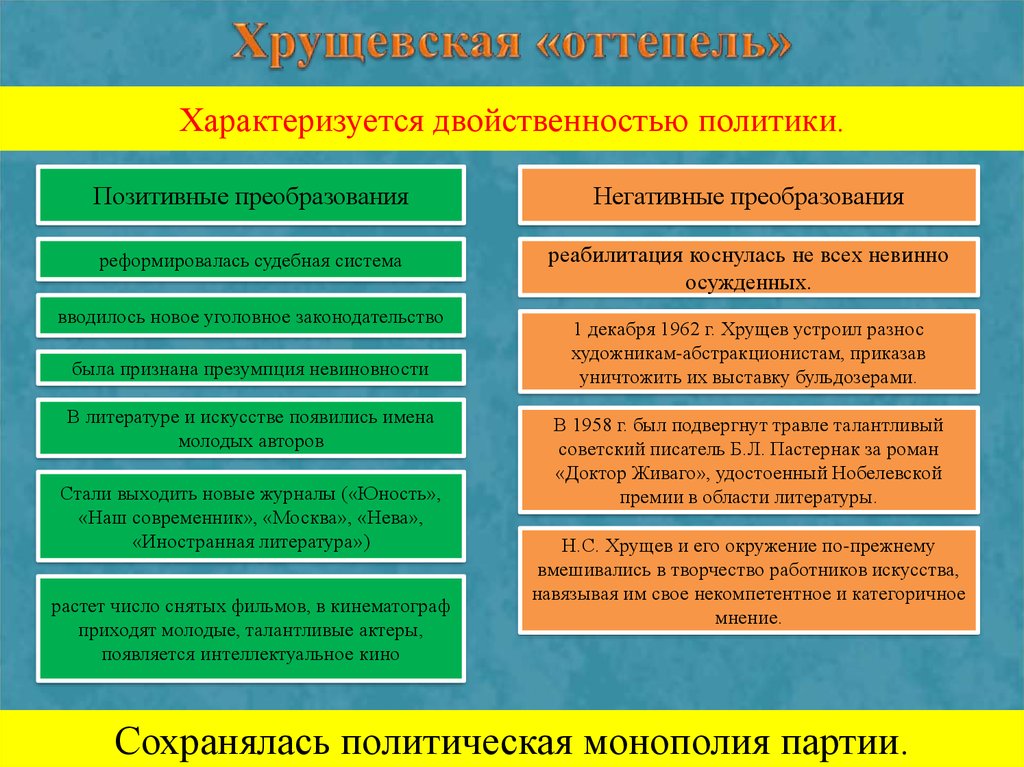 Хрущевская «оттепель»

Характеризуется двойственностью политики.

Позитивные преобразования

реформировалась судебная система

вводилось новое уголовное законодательство

была признана презумпция невиновности

В литературе и искусстве появились имена молодых авторов

Стали выходить новые журналы («Юность», «Наш современник», «Москва», «Нева», «Иностранная литература»)

растет число снятых фильмов, в кинематограф приходят молодые, талантливые актеры, появляется интеллектуальное кино

Негативные преобразования

реабилитация коснулась не всех невинно осужденных.

1 декабря 1962 г. Хрущев устроил разнос художникам-абстракционистам, приказав уничтожить их выставку бульдозерами.

В 1958 г. был подвергнут травле талантливый советский писатель Б.Л. Пастернак за роман «Доктор Живаго», удостоенный Нобелевской премии в области литературы.

Н.С. Хрущев и его окружение по-прежнему вмешивались в творчество работников искусства, навязывая им свое некомпетентное и категоричное мнение.

Сохранялась политическая монополия партии.